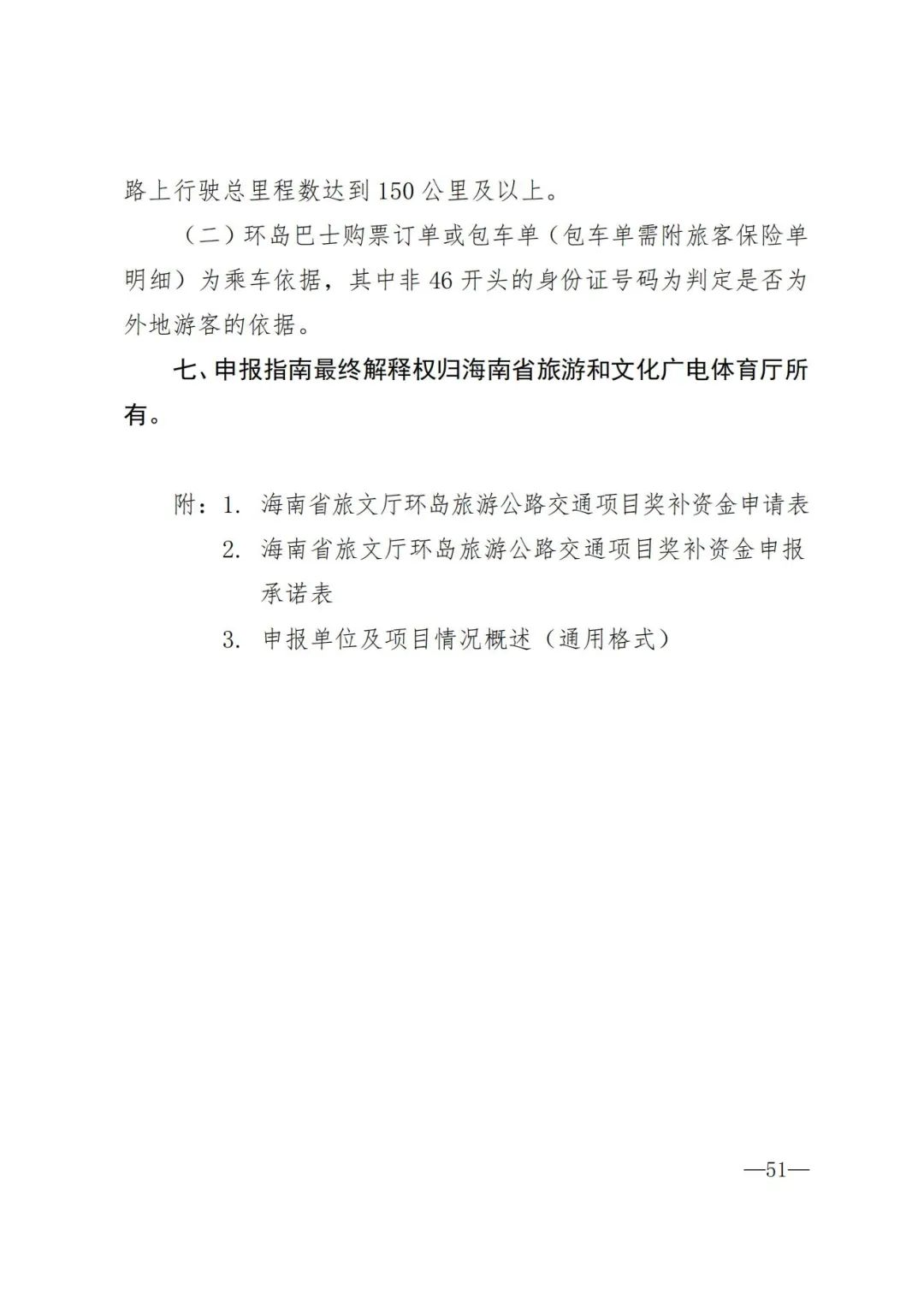 路上行驶总里程数达到150公里及以上。

（二）环岛巴士购票订单或包车单（包车单需附旅客保险单明细）为乘车依据，其中非46开头的身份证号码为判定是否为外地游客的依据。

七、申报指南最终解释权归海南省旅游和文化广电体育厅所有。

附：1.海南省旅文厅环岛旅游公路交通项目奖补资金申请表
2.海南省旅文厅环岛旅游公路交通项目奖补资金申报承诺表
3.申报单位及项目情况概述（通用格式）

—51—